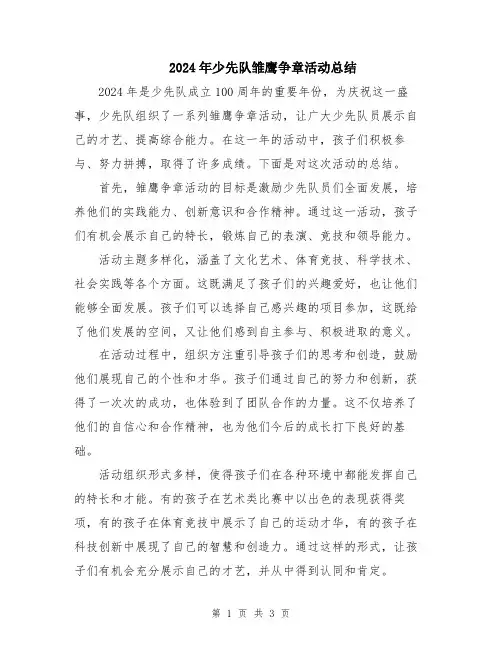 2024年少先队雏鹰争章活动总结

2024年是少先队成立100周年的重要年份，为庆祝这一盛事，少先队组织了一系列雏鹰争章活动，让广大少先队员展示自己的才艺、提高综合能力。在这一年的活动中，孩子们积极参与、努力拼搏，取得了许多成绩。下面是对这次活动的总结。

首先，雏鹰争章活动的目标是激励少先队员们全面发展，培养他们的实践能力、创新意识和合作精神。通过这一活动，孩子们有机会展示自己的特长，锻炼自己的表演、竞技和领导能力。

活动主题多样化，涵盖了文化艺术、体育竞技、科学技术、社会实践等各个方面。这既满足了孩子们的兴趣爱好，也让他们能够全面发展。孩子们可以选择自己感兴趣的项目参加，这既给了他们发展的空间，又让他们感到自主参与、积极进取的意义。

在活动过程中，组织方注重引导孩子们的思考和创造，鼓励他们展现自己的个性和才华。孩子们通过自己的努力和创新，获得了一次次的成功，也体验到了团队合作的力量。这不仅培养了他们的自信心和合作精神，也为他们今后的成长打下良好的基础。

活动组织形式多样，使得孩子们在各种环境中都能发挥自己的特长和才能。有的孩子在艺术类比赛中以出色的表现获得奖项，有的孩子在体育竞技中展示了自己的运动才华，有的孩子在科技创新中展现了自己的智慧和创造力。通过这样的形式，让孩子们有机会充分展示自己的才艺，并从中得到认同和肯定。

第 1 页 共 3 页